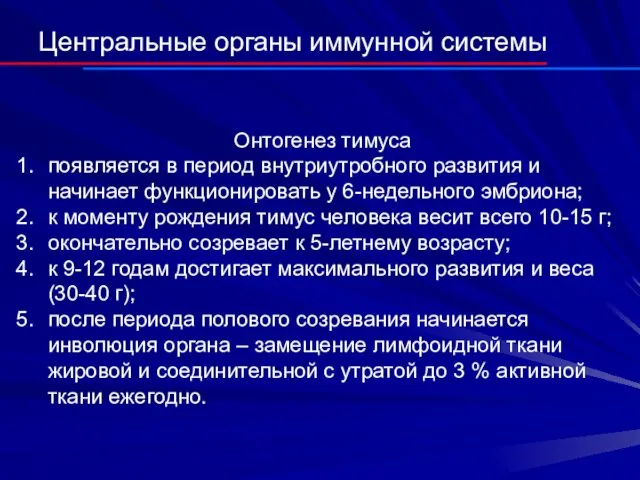 Центральные органы иммунной системы

Онтогенез тимуса

1. появляется в период внутриутробного развития и начинает функционировать у 6-недельного эмбриона;
2. к моменту рождения тимус человека весит всего 10-15 г;
3. окончательно созревает к 5-летнему возрасту;
4. к 9-12 годам достигает максимального развития и веса (30-40 г);
5. после периода полового созревания начинается инволюция органа – замещение лимфоидной ткани жировой и соединительной с утратой до 3 % активной ткани ежегодно.